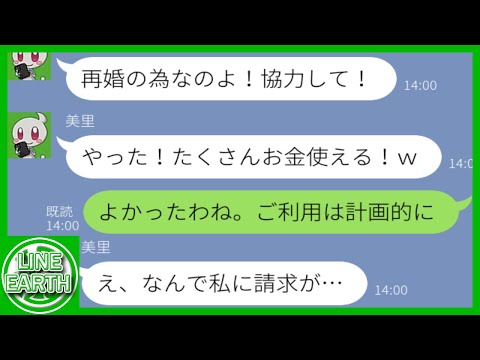 再婚の為なのよ！協力して！
14:00

美里
やった！たくさんお金使える！ｗ
14:0

既読
14:00
よかったわね。ご利用は計画的に

美里
え、なんで私に請求が…
14:00

LINE EARTH